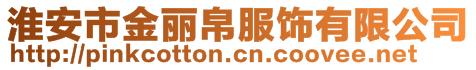 淮安市金丽帛服饰有限公司
http://pinkcotton.cn.coovee.net